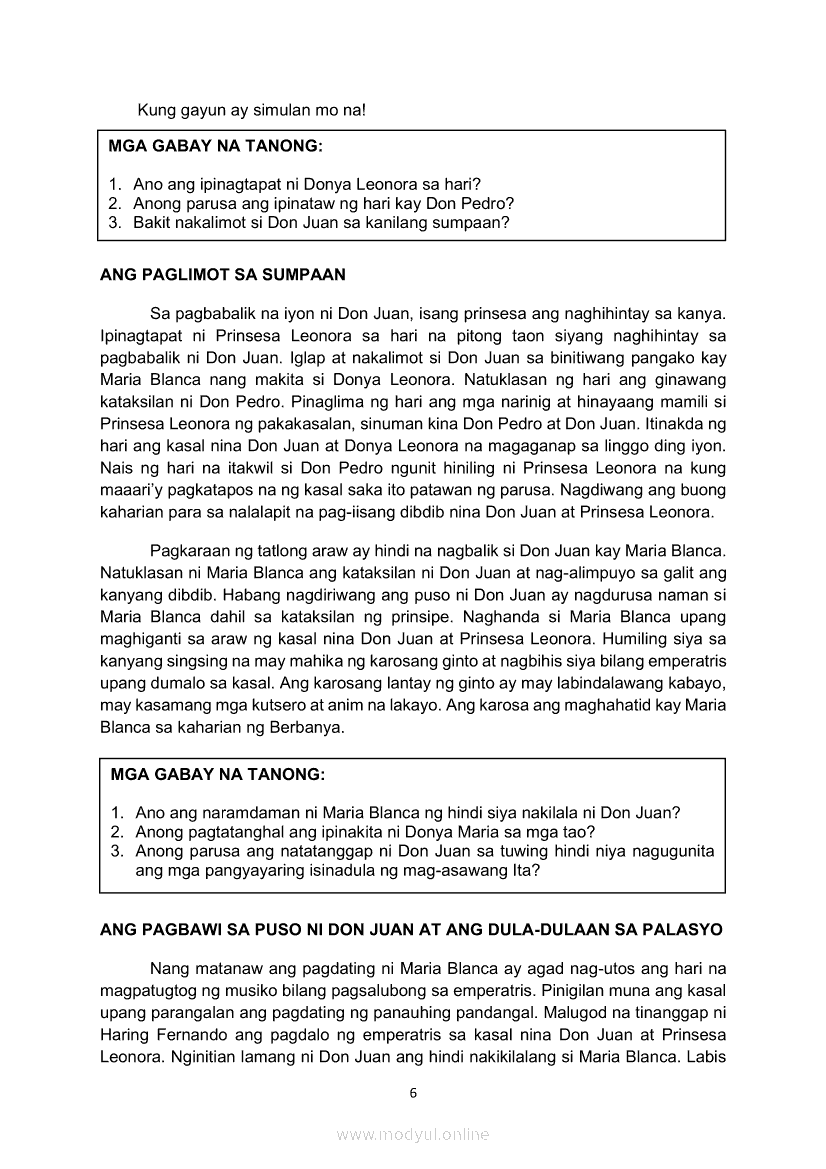 Kung gayun ay simulan mo na!

MGA GABAY NA TANONG:

1. Ano ang ipinagtapat ni Donya Leonora sa hari?
2. Anong parusa ang ipinataw ng hari kay Don Pedro?
3. Bakit nakalimot si Don Juan sa kanilang sumpaan?

ANG PAGLIMOT SA SUMPAAN

Sa pagbabalik na iyon ni Don Juan, isang prinsesa ang naghihintay sa kanya. Ipinagtapat ni Prinsesa Leonora sa hari na pitong taon siyang naghihintay sa pagbabalik ni Don Juan. Iglap at nakalimot si Don Juan sa binitiwang pangako kay Maria Blanca nang makita si Donya Leonora. Natuklasan ng hari ang ginawang kataksilan ni Don Pedro. Pinaglima ng hari ang mga narinig at hinayaang mamili si Prinsesa Leonora ng pakakasalan, sinuman kina Don Pedro at Don Juan. Itinakda ng hari ang kasal nina Don Juan at Donya Leonora na magaganap sa linggo ding iyon. Nais ng hari na itakwil si Don Pedro ngunit hiniling ni Prinsesa Leonora na kung maaari'y pagkatapos na ng kasal saka ito patawan ng parusa. Nagdiwang ang buong kaharian para sa nalalapit na pag-iisang dibdib nina Don Juan at Prinsesa Leonora.

Pagkaraan ng tatlong araw ay hindi na nagbalik si Don Juan kay Maria Blanca. Natuklasan ni Maria Blanca ang kataksilan ni Don Juan at nag-alimpuyo sa galit ang kanyang dibdib. Habang nagdiriwang ang puso ni Don Juan ay nagdurusa naman si Maria Blanca dahil sa kataksilan ng prinsipe. Naghanda si Maria Blanca upang maghiganti sa araw ng kasal nina Don Juan at Prinsesa Leonora. Humiling siya sa kanyang singsing na may mahika ng karosang ginto at nagbihis siya bilang emperatris upang dumalo sa kasal. Ang karosang lantay ng ginto ay may labindalawang kabayo, may kasamang mga kutsero at anim na lakayo. Ang karosa ang maghahatid kay Maria Blanca sa kaharian ng Berbanya.

MGA GABAY NA TANONG:

1. Ano ang naramdaman ni Maria Blanca ng hindi siya nakilala ni Don Juan?
2. Anong pagtatanghal ang ipinakita ni Donya Maria sa mga tao?
3. Anong parusa ang natatanggap ni Don Juan sa tuwing hindi niya nagugunita ang mga pangyayaring isinadula ng mag-asawang Ita?

ANG PAGBAWI SA PUSO NI DON JUAN AT ANG DULA-DULAAN SA PALASYO

Nang matanaw ang pagdating ni Maria Blanca ay agad nag-utos ang hari na magpatugtog ng musiko bilang pagsalubong sa emperatris. Pinigilan muna ang kasal upang parangalan ang pagdating ng panauhing pandangal. Malugod na tinanggap ni Haring Fernando ang pagdalo ng emperatris sa kasal nina Don Juan at Prinsesa Leonora. Nginitian lamang ni Don Juan ang hindi nakikilalang si Maria Blanca. Labis

6

www.modyul.online